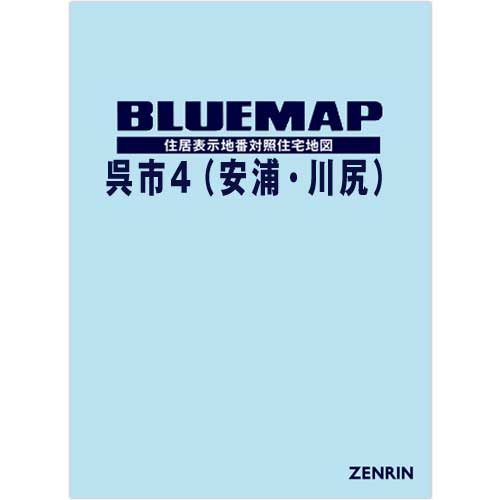 BLUEMAP
住居表示地番対照住宅地図
呉市4（安浦・川尻）

ZENRIN